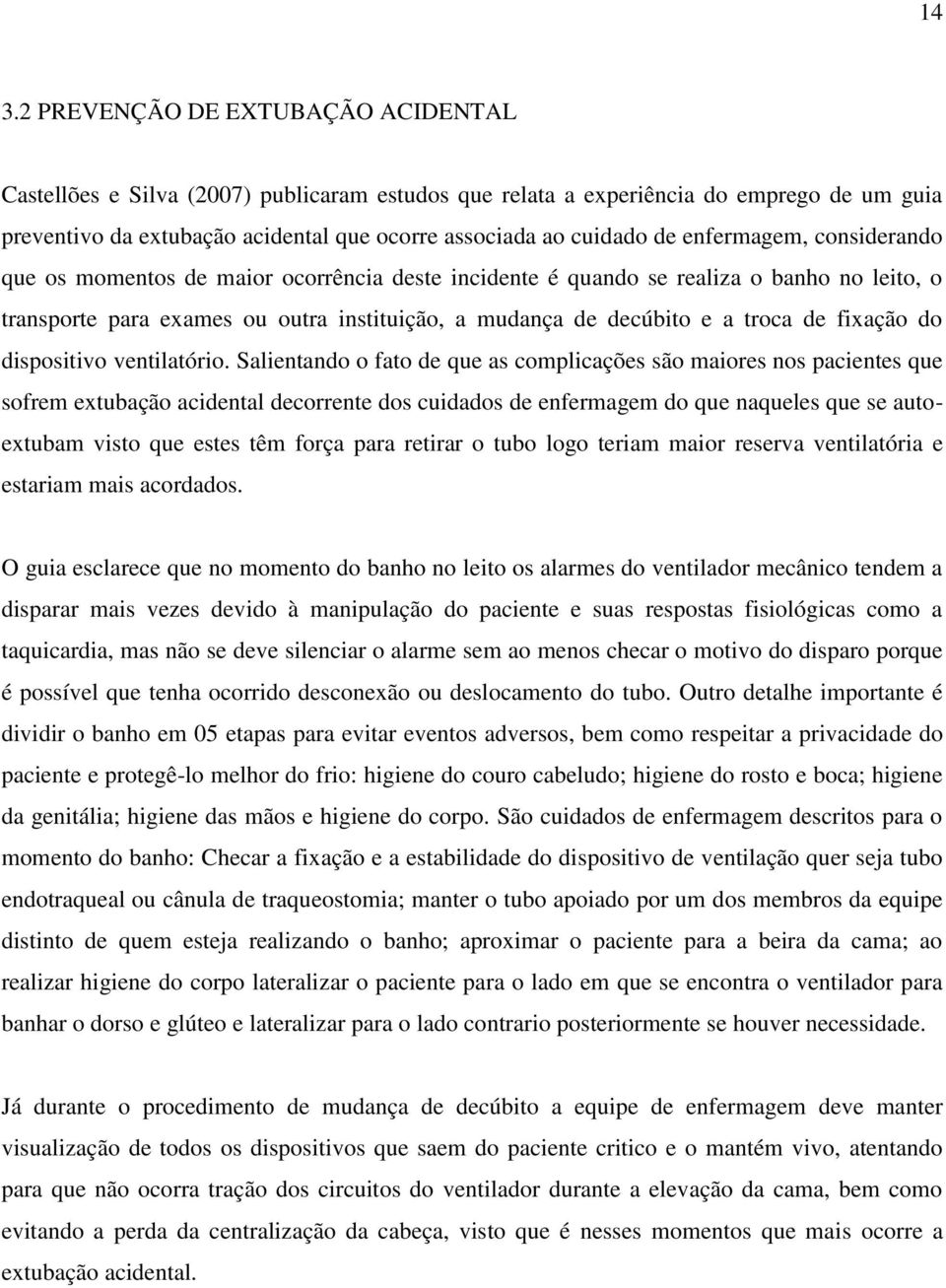 14

3.2 PREVENÇÃO DE EXTUBAÇÃO ACIDENTAL

Castellões e Silva (2007) publicaram estudos que relata a experiência do emprego de um guia preventivo da extubação acidental que ocorre associada ao cuidado de enfermagem, considerando que os momentos de maior ocorrência deste incidente é quando se realiza o banho no leito, o transporte para exames ou outra instituição, a mudança de decúbito e a troca de fixação do dispositivo ventilatório. Salientando o fato de que as complicações são maiores nos pacientes que sofrem extubação acidental decorrente dos cuidados de enfermagem do que naqueles que se auto-extubam visto que estes têm força para retirar o tubo logo teriam maior reserva ventilatória e estariam mais acordados.

O guia esclarece que no momento do banho no leito os alarmes do ventilador mecânico tendem a disparar mais vezes devido à manipulação do paciente e suas respostas fisiológicas como a taquicardia, mas não se deve silenciar o alarme sem ao menos checar o motivo do disparo porque é possível que tenha ocorrido desconexão ou deslocamento do tubo. Outro detalhe importante é dividir o banho em 05 etapas para evitar eventos adversos, bem como respeitar a privacidade do paciente e protegê-lo melhor do frio: higiene do couro cabeludo; higiene do rosto e boca; higiene da genitália; higiene das mãos e higiene do corpo. São cuidados de enfermagem descritos para o momento do banho: Checar a fixação e a estabilidade do dispositivo de ventilação quer seja tubo endotraqueal ou cânula de traqueostomia; manter o tubo apoiado por um dos membros da equipe distinto de quem esteja realizando o banho; aproximar o paciente para a beira da cama; ao realizar higiene do corpo lateralizar o paciente para o lado em que se encontra o ventilador para banhar o dorso e glúteo e lateralizar para o lado contrario posteriormente se houver necessidade.

Já durante o procedimento de mudança de decúbito a equipe de enfermagem deve manter visualização de todos os dispositivos que saem do paciente critico e o mantém vivo, atentando para que não ocorra tração dos circuitos do ventilador durante a elevação da cama, bem como evitando a perda da centralização da cabeça, visto que é nesses momentos que mais ocorre a extubação acidental.